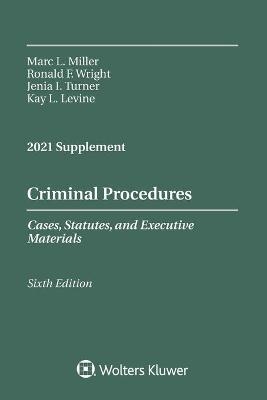 Marc L. Miller
Ronald F. Wright
Jenia I. Turner
Kay L. Levine

2021 Supplement

Criminal Procedures

Cases, Statutes, and Executive Materials

Sixth Edition

Wolters Kluwer